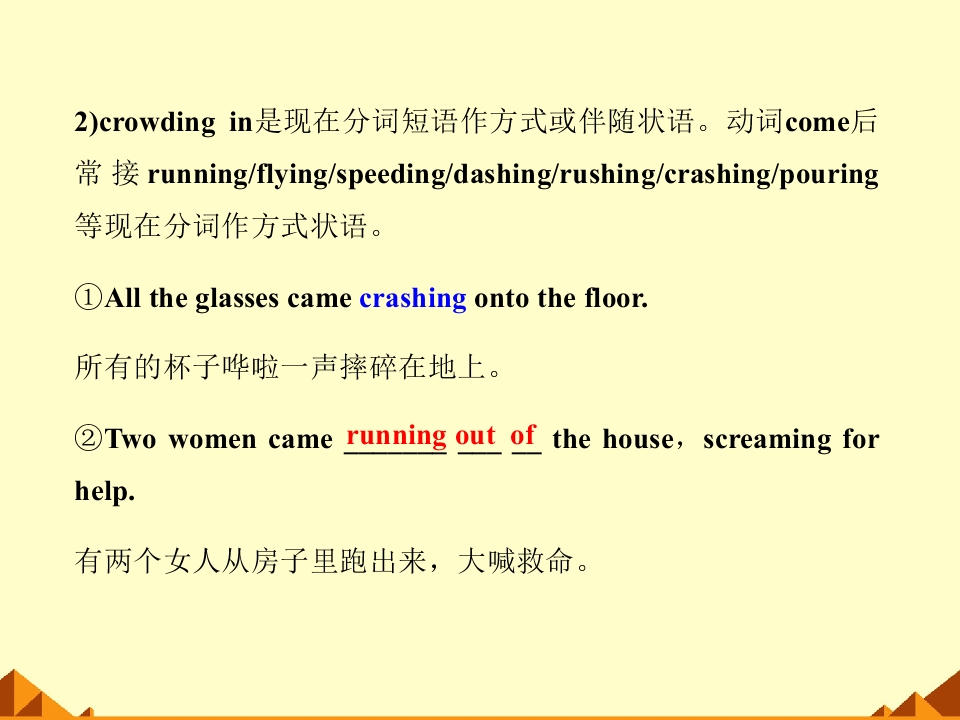 2)crowding in是现在分词短语作方式或伴随状语。动词come后常接running/flying/speeding/dashing/rushing/crashing/pouring等现在分词作方式状语。

①All the glasses came crashing onto the floor.

所有的杯子哗啦一声摔碎在地上。

②Two women came running out of the house，screaming for help.

有两个女人从房子里跑出来，大喊救命。